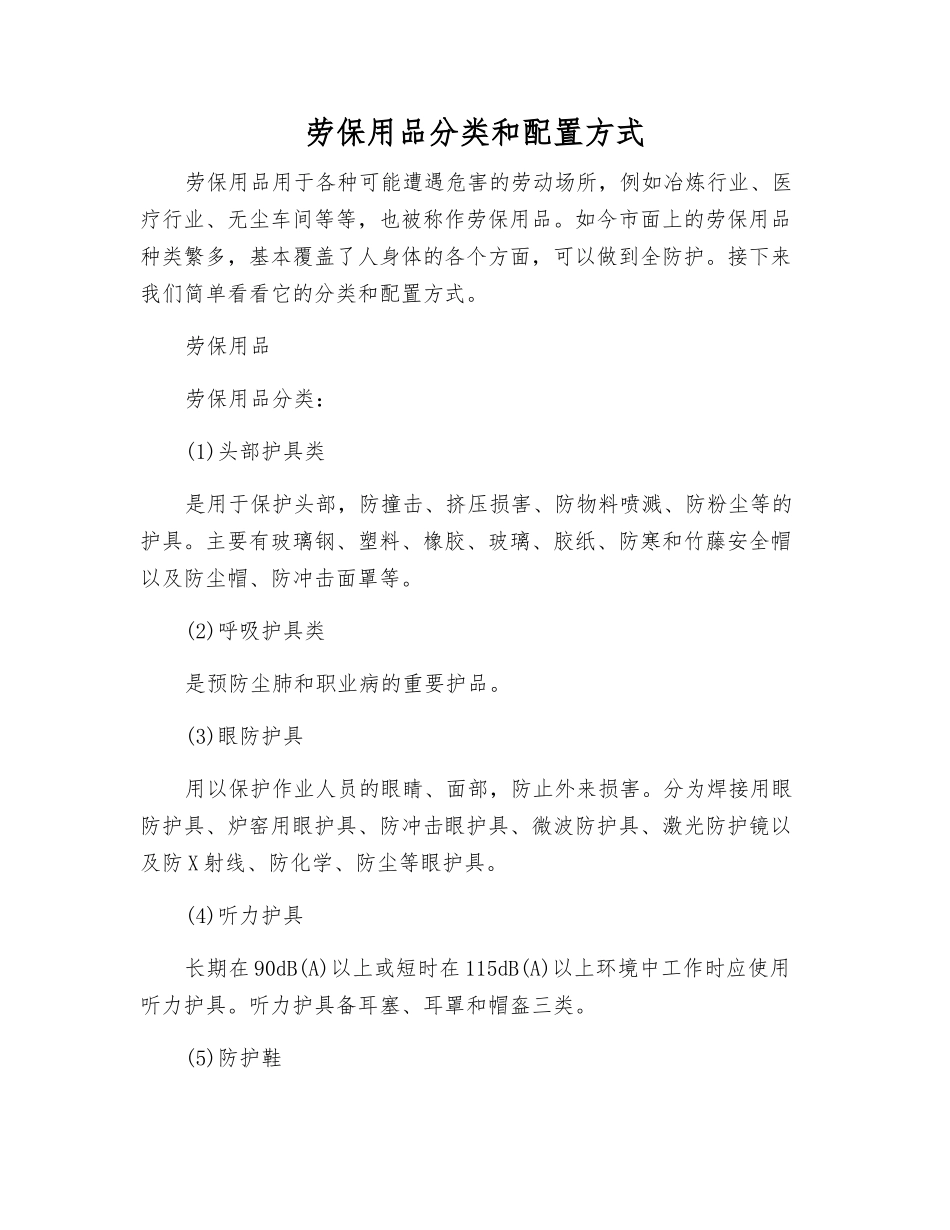 劳保用品分类和配置方式

劳保用品用于各种可能遭遇危害的劳动场所，例如冶炼行业、医疗行业、无尘车间等等，也被称作劳保用品。如今市面上的劳保用品种类繁多，基本覆盖了人身体的各个方面，可以做到全防护。接下来我们简单看看它的分类和配置方式。

劳保用品

劳保用品分类：

(1)头部护具类

是用于保护头部，防撞击、挤压损害、防物料喷溅、防粉尘等的护具。主要有玻璃钢、塑料、橡胶、玻璃、胶纸、防寒和竹藤安全帽以及防尘帽、防冲击面罩等。

(2)呼吸护具类

是预防尘肺和职业病的重要护品。

(3)眼防护具

用以保护作业人员的眼睛、面部，防止外来损害。分为焊接用眼防护具、炉窑用眼护具、防冲击眼护具、微波防护具、激光防护镜以及防X射线、防化学、防尘等眼护具。

(4)听力护具

长期在90dB(A)以上或短时在115dB(A)以上环境中工作时应使用听力护具。听力护具备耳塞、耳罩和帽盔三类。

(5)防护鞋